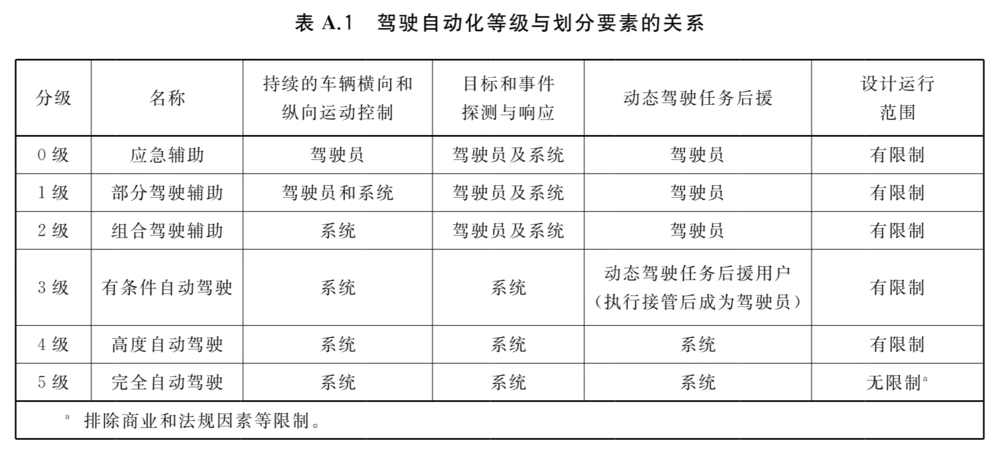 表 A.1　驾驶自动化等级与划分要素的关系

| 分级 | 名称 | 持续的车辆横向和纵向运动控制 | 目标和事件探测与响应 | 动态驾驶任务后援 | 设计运行范围 |
|---|---|---|---|---|---|
| 0 级 | 应急辅助 | 驾驶员 | 驾驶员及系统 | 驾驶员 | 有限制 |
| 1 级 | 部分驾驶辅助 | 驾驶员和系统 | 驾驶员及系统 | 驾驶员 | 有限制 |
| 2 级 | 组合驾驶辅助 | 系统 | 驾驶员及系统 | 驾驶员 | 有限制 |
| 3 级 | 有条件自动驾驶 | 系统 | 系统 | 动态驾驶任务后援用户（执行接管后成为驾驶员） | 有限制 |
| 4 级 | 高度自动驾驶 | 系统 | 系统 | 系统 | 有限制 |
| 5 级 | 完全自动驾驶 | 系统 | 系统 | 系统 | 无限制$^a$ |

$^a$ 排除商业和法规因素等限制。